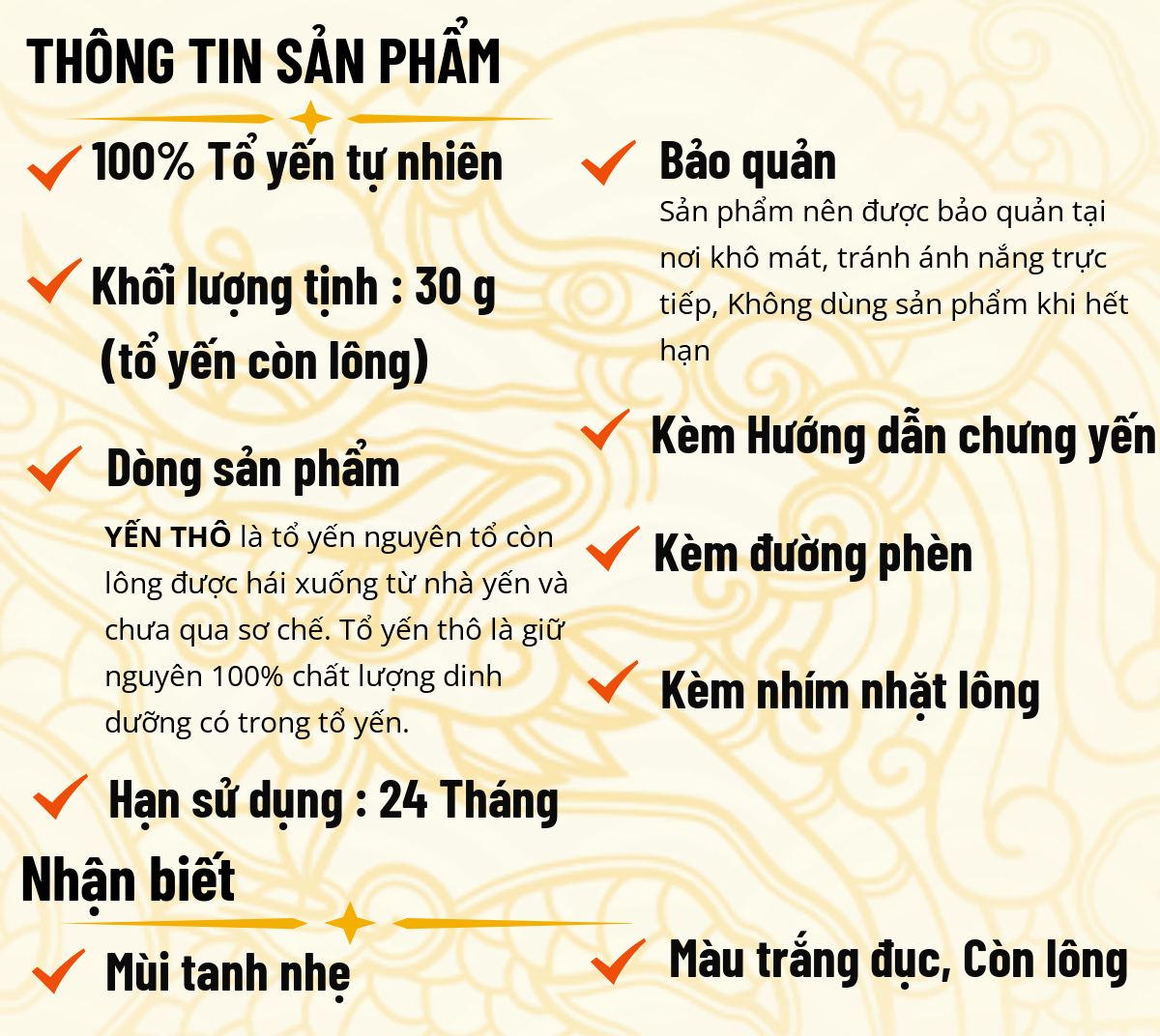 THÔNG TIN SẢN PHẨM

100% Tổ yến tự nhiên

Khối lượng tịnh : 30 g
(tổ yến còn lông)

Dòng sản phẩm

YẾN THÔ là tổ yến nguyên tổ còn lông được hái xuống từ nhà yến và chưa qua sơ chế. Tổ yến thô là giữ nguyên 100% chất lượng dinh dưỡng có trong tổ yến.

Hạn sử dụng : 24 Tháng

Bảo quản

Sản phẩm nên được bảo quản tại nơi khô mát, tránh ánh nắng trực tiếp, Không dùng sản phẩm khi hết hạn

Kèm Hướng dẫn chưng yến

Kèm đường phèn

Kèm nhím nhặt lông

Nhận biết

Mùi tanh nhẹ

Màu trắng đục, Còn lông